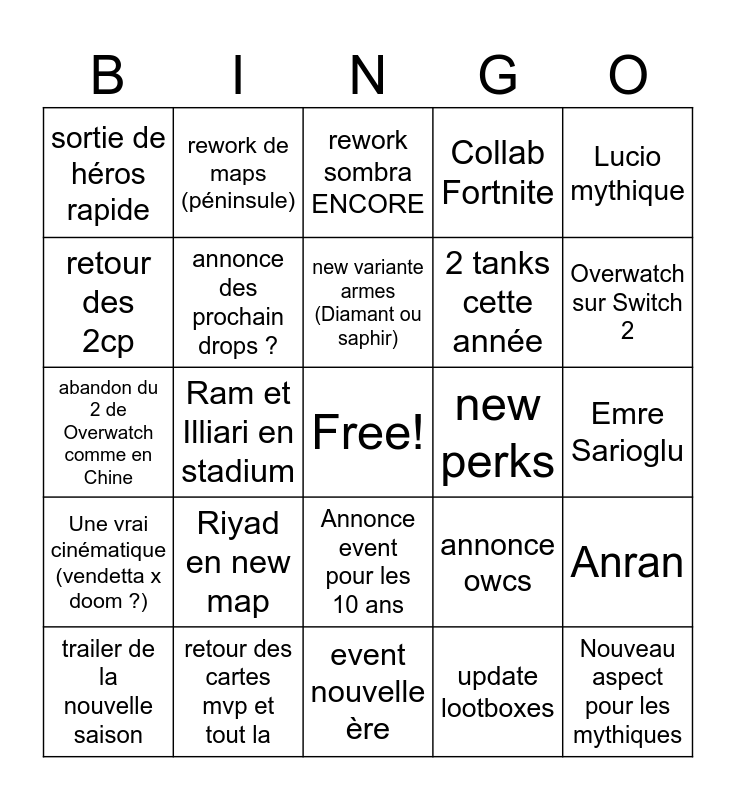 | B | I | N | G | O |
|---|---|---|---|---|
| sortie de héros rapide | rework de maps (péninsule) | rework sombra ENCORE | Collab Fortnite | Lucio mythique |
| retour des 2cp | annonce des prochain drops ? | new variante armes (Diamant ou saphir) | 2 tanks cette année | Overwatch sur Switch 2 |
| abandon du 2 de Overwatch comme en Chine | Ram et Illiari en stadium | Free! | new perks | Emre Sarioglu |
| Une vrai cinématique (vendetta x doom ?) | Riyad en new map | Annonce event pour les 10 ans | annonce owcs | Anran |
| trailer de la nouvelle saison | retour des cartes mvp et tout la | event nouvelle ère | update lootboxes | Nouveau aspect pour les mythiques |